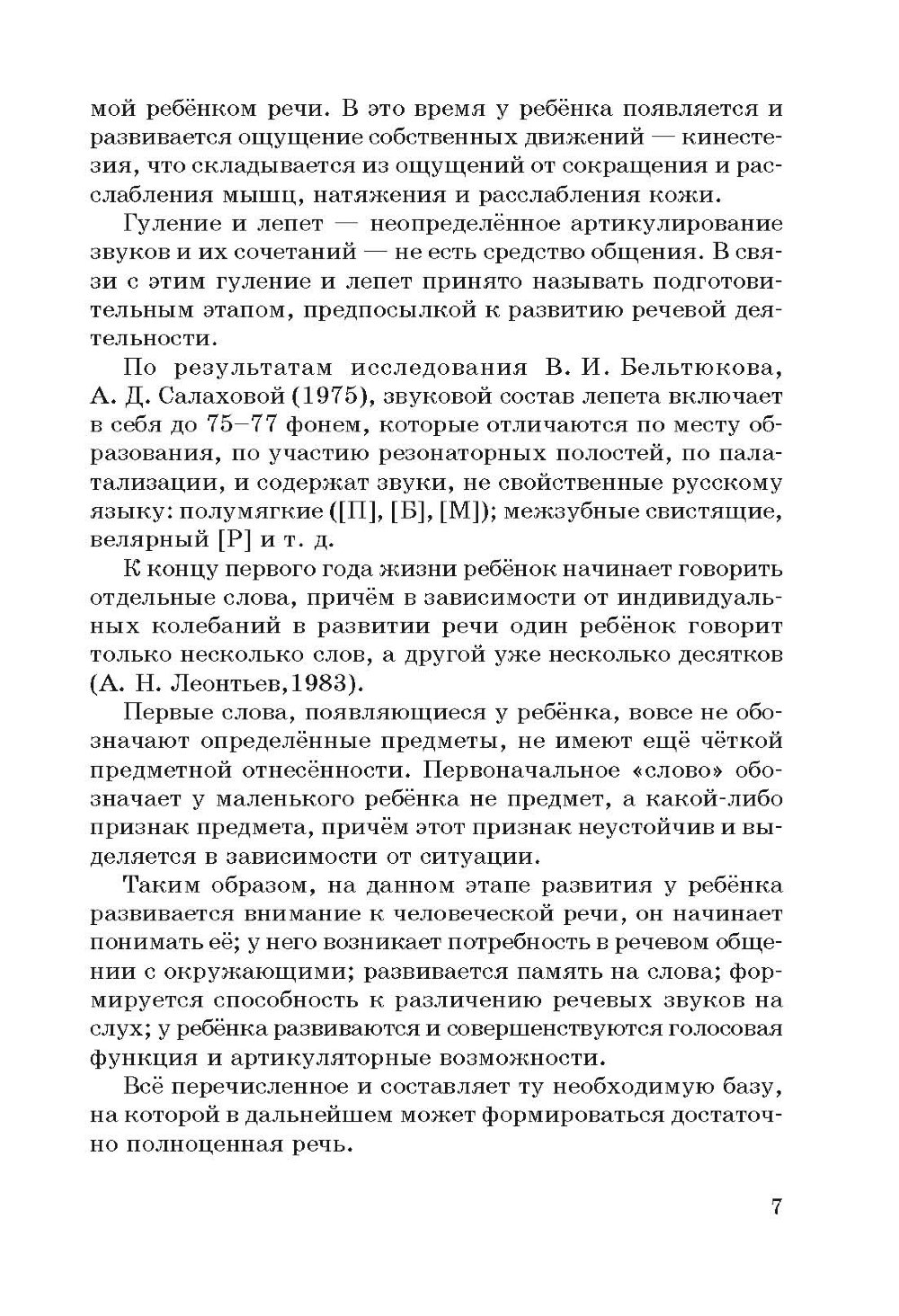 мой ребёнком речи. В это время у ребёнка появляется и развивается ощущение собственных движений — кинестезия, что складывается из ощущений от сокращения и расслабления мышц, натяжения и расслабления кожи.

Гуление и лепет — неопределённое артикулирование звуков и их сочетаний — не есть средство общения. В связи с этим гуление и лепет принято называть подготовительным этапом, предпосылкой к развитию речевой деятельности.

По результатам исследования В. И. Бельтюкова, А. Д. Салаховой (1975), звуковой состав лепета включает в себя до 75–77 фонем, которые отличаются по месту образования, по участию резонаторных полостей, по палатализации, и содержат звуки, не свойственные русскому языку: полумягкие ([П], [Б], [М]); межзубные свистящие, велярный [Р] и т. д.

К концу первого года жизни ребёнок начинает говорить отдельные слова, причём в зависимости от индивидуальных колебаний в развитии речи один ребёнок говорит только несколько слов, а другой уже несколько десятков (А. Н. Леонтьев,1983).

Первые слова, появляющиеся у ребёнка, вовсе не обозначают определённые предметы, не имеют ещё чёткой предметной отнесённости. Первоначальное «слово» обозначает у маленького ребёнка не предмет, а какой-либо признак предмета, причём этот признак неустойчив и выделяется в зависимости от ситуации.

Таким образом, на данном этапе развития у ребёнка развивается внимание к человеческой речи, он начинает понимать её; у него возникает потребность в речевом общении с окружающими; развивается память на слова; формируется способность к различению речевых звуков на слух; у ребёнка развиваются и совершенствуются голосовая функция и артикуляторные возможности.

Всё перечисленное и составляет ту необходимую базу, на которой в дальнейшем может формироваться достаточно полноценная речь.

7